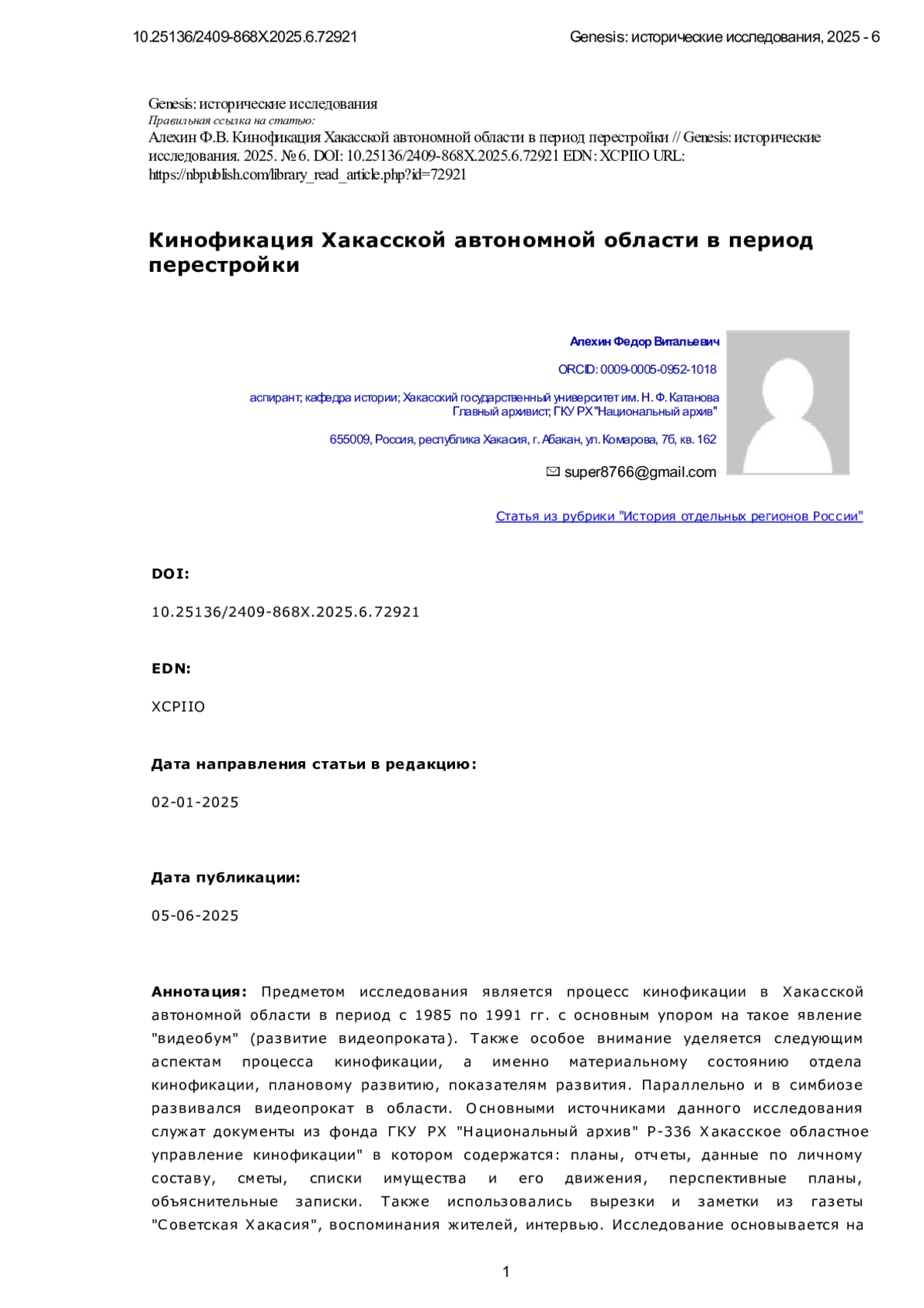 10.25136/2409-868X.2025.6.72921

Genesis: исторические исследования, 2025 - 6

Genesis: исторические исследования
Правильная ссылка на статью:
Алехин Ф.В. Кинофикация Хакасской автономной области в период перестройки // Genesis: исторические исследования. 2025. № 6. DOI: 10.25136/2409-868X.2025.6.72921 EDN: XCPIIO URL: https://nbpublish.com/library_read_article.php?id=72921

Кинофикация Хакасской автономной области в период перестройки

Алехин Федор Витальевич

ORCID: 0009-0005-0952-1018

аспирант; кафедра истории; Хакасский государственный университет им. Н. Ф. Катанова
Главный архивист; ГКУ РХ "Национальный архив"

655009, Россия, республика Хакасия, г. Абакан, ул. Комарова, 7б, кв. 162

super8766@gmail.com

Статья из рубрики "История отдельных регионов России"

DOI:

10.25136/2409-868X.2025.6.72921

EDN:

XCPIIO

Дата направления статьи в редакцию:

02-01-2025

Дата публикации:

05-06-2025

Аннотация: Предметом исследования является процесс кинофикации в Хакасской автономной области в период с 1985 по 1991 гг. с основным упором на такое явление "видеобум" (развитие видеопроката). Также особое внимание уделяется следующим аспектам процесса кинофикации, а именно материальному состоянию отдела кинофикации, плановому развитию, показателям развития. Параллельно и в симбиозе развивался видеопрокат в области. Основными источниками данного исследования служат документы из фонда ГКУ РХ "Национальный архив" Р-336 Хакасское областное управление кинофикации" в котором содержатся: планы, отчеты, данные по личному составу, сметы, списки имущества и его движения, перспективные планы, объяснительные записки. Также использовались вырезки и заметки из газеты "Советская Хакасия", воспоминания жителей, интервью. Исследование основывается на

1